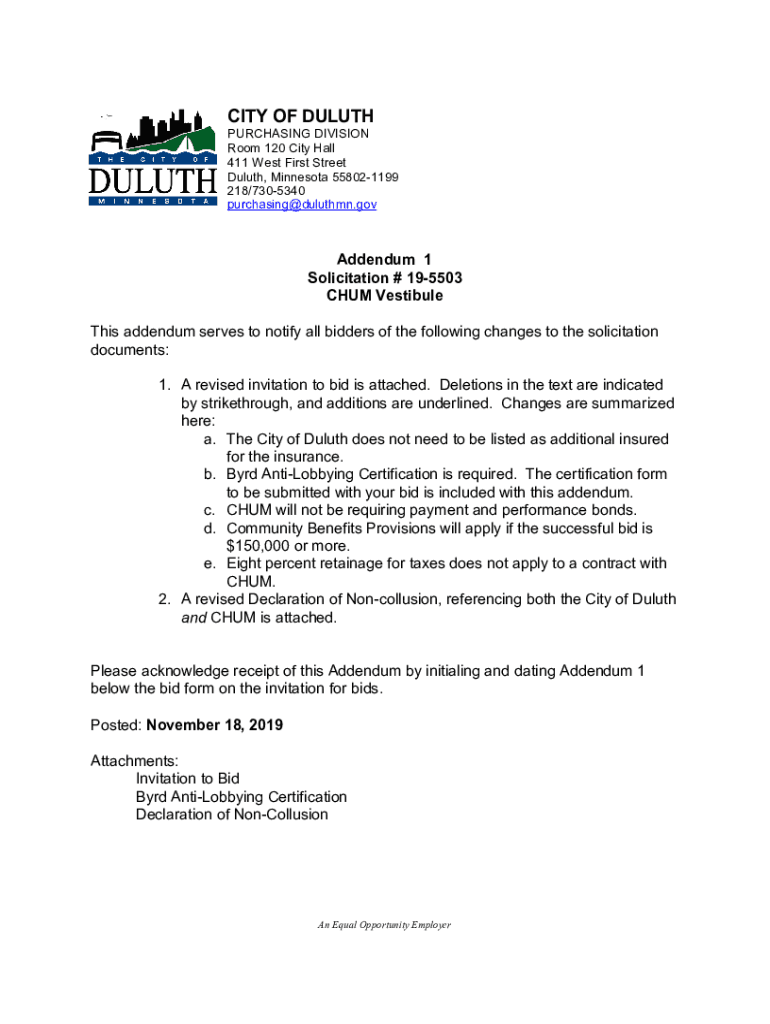 THE CITY OF
DULUTH
MINNESOTA

CITY OF DULUTH
PURCHASING DIVISION
Room 120 City Hall
411 West First Street
Duluth, Minnesota 55802-1199
218/730-5340
purchasing@duluthmn.gov

Addendum 1
Solicitation # 19-5503
CHUM Vestibule

This addendum serves to notify all bidders of the following changes to the solicitation documents:

1. A revised invitation to bid is attached. Deletions in the text are indicated by strikethrough, and additions are underlined. Changes are summarized here:
a. The City of Duluth does not need to be listed as additional insured for the insurance.
b. Byrd Anti-Lobbying Certification is required. The certification form to be submitted with your bid is included with this addendum.
c. CHUM will not be requiring payment and performance bonds.
d. Community Benefits Provisions will apply if the successful bid is $150,000 or more.
e. Eight percent retainage for taxes does not apply to a contract with CHUM.
2. A revised Declaration of Non-collusion, referencing both the City of Duluth and CHUM is attached.

Please acknowledge receipt of this Addendum by initialing and dating Addendum 1 below the bid form on the invitation for bids.

Posted: November 18, 2019

Attachments:
Invitation to Bid
Byrd Anti-Lobbying Certification
Declaration of Non-Collusion

An Equal Opportunity Employer